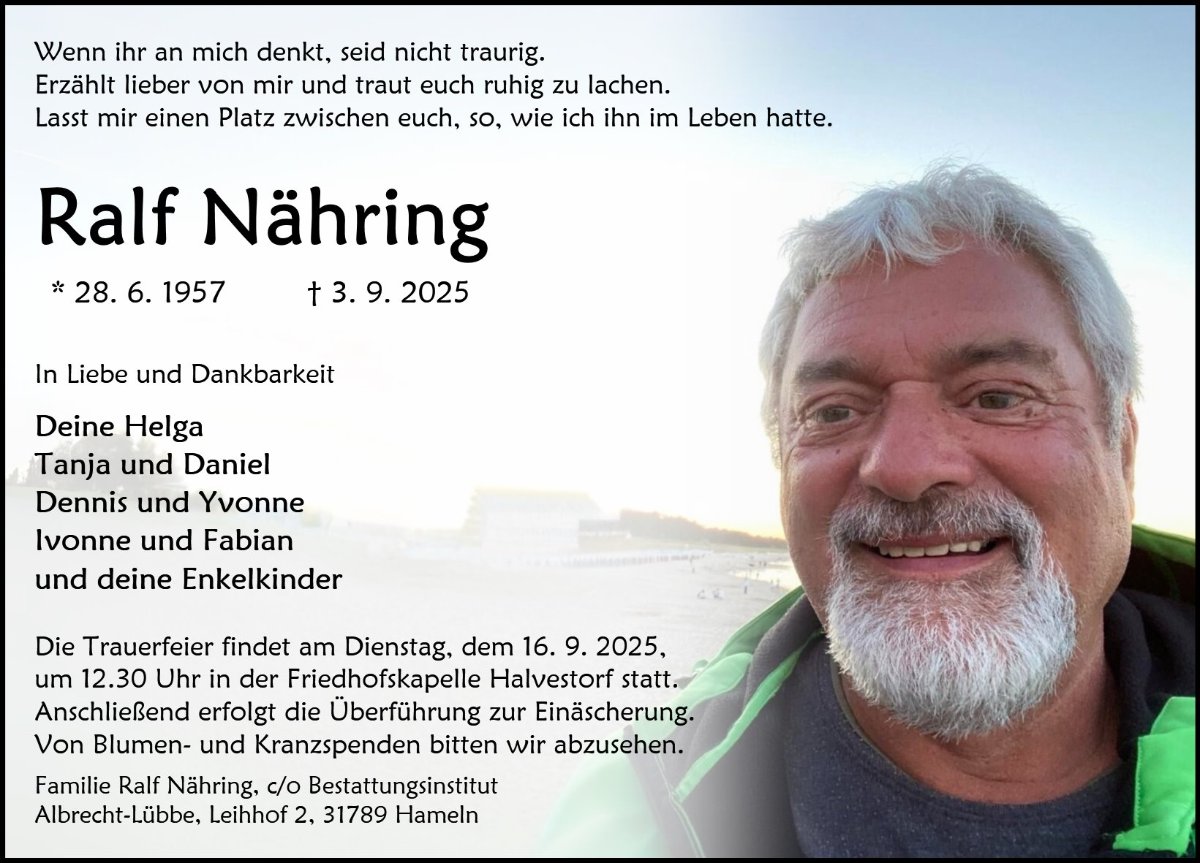 Wenn ihr an mich denkt, seid nicht traurig.
Erzählt lieber von mir und traut euch ruhig zu lachen.
Lasst mir einen Platz zwischen euch, so, wie ich ihn im Leben hatte.

Ralf Nähring

* 28. 6. 1957 † 3. 9. 2025

In Liebe und Dankbarkeit

Deine Helga
Tanja und Daniel
Dennis und Yvonne
Ivonne und Fabian
und deine Enkelkinder

Die Trauerfeier findet am Dienstag, dem 16. 9. 2025, um 12.30 Uhr in der Friedhofskapelle Halvestorf statt. Anschließend erfolgt die Überführung zur Einäscherung. Von Blumen- und Kranzspenden bitten wir abzusehen.

Familie Ralf Nähring, c/o Bestattungsinstitut
Albrecht-Lübbe, Leihhof 2, 31789 Hameln